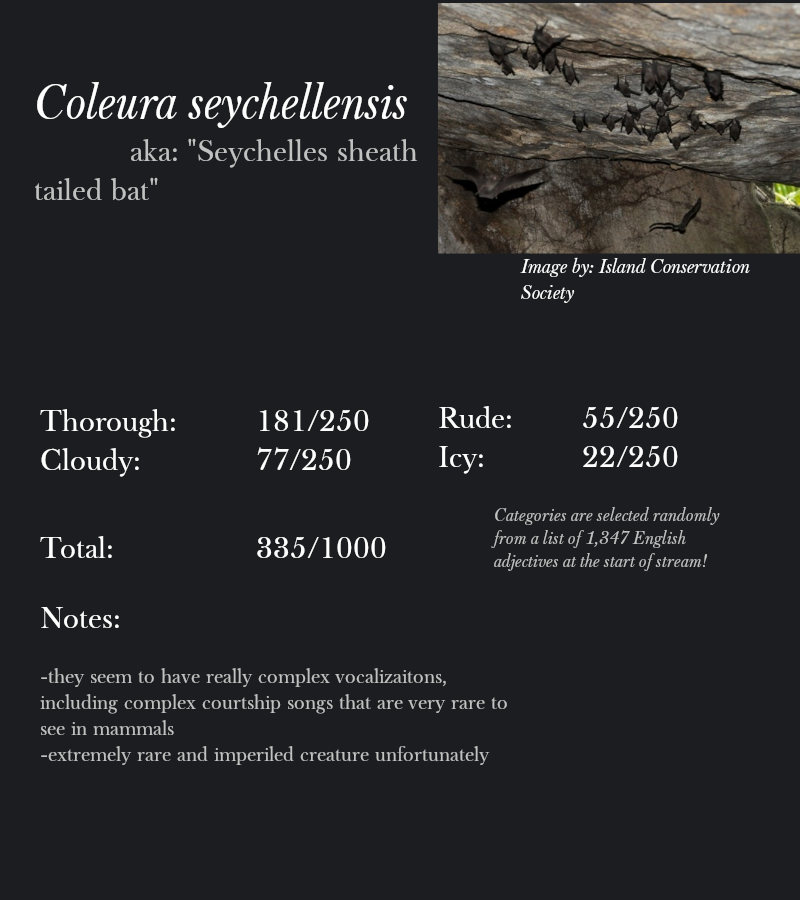 Coleura seychellensis

aka: "Seychelles sheath tailed bat"

Image by: Island Conservation Society

Thorough: 181/250
Cloudy: 77/250

Rude: 55/250
Icy: 22/250

Total: 335/1000

Categories are selected randomly from a list of 1,347 English adjectives at the start of stream!

Notes:

-they seem to have really complex vocalizaitons, including complex courtship songs that are very rare to see in mammals
-extremely rare and imperiled creature unfortunately